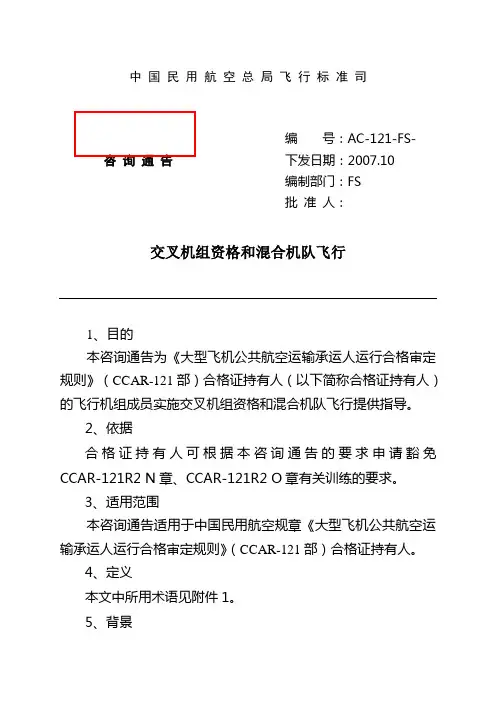 中国民用航空总局飞行标准司

咨询通告

编　　号：AC-121-FS-
下发日期：2007.10
编制部门：FS
批 准 人：

交叉机组资格和混合机队飞行

1、目的

本咨询通告为《大型飞机公共航空运输承运人运行合格审定规则》（CCAR-121 部）合格证持有人（以下简称合格证持有人）的飞行机组成员实施交叉机组资格和混合机队飞行提供指导。

2、依据

合格证持有人可根据本咨询通告的要求申请豁免 CCAR-121R2 N 章、CCAR-121R2 O 章有关训练的要求。

3、适用范围

本咨询通告适用于中国民用航空规章《大型飞机公共航空运输承运人运行合格审定规则》（CCAR-121 部）合格证持有人。

4、定义

本文中所用术语见附件 1。

5、背景